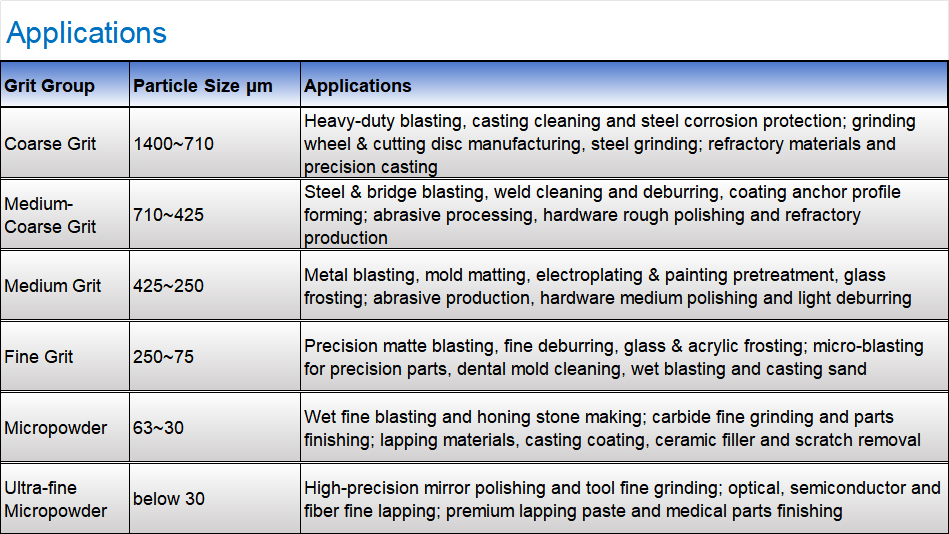 Applications

| Grit Group | Particle Size μm | Applications |
|---|---|---|
| Coarse Grit | 1400~710 | Heavy-duty blasting, casting cleaning and steel corrosion protection; grinding wheel & cutting disc manufacturing, steel grinding; refractory materials and precision casting |
| Medium-Coarse Grit | 710~425 | Steel & bridge blasting, weld cleaning and deburring, coating anchor profile forming; abrasive processing, hardware rough polishing and refractory production |
| Medium Grit | 425~250 | Metal blasting, mold matting, electroplating & painting pretreatment, glass frosting; abrasive production, hardware medium polishing and light deburring |
| Fine Grit | 250~75 | Precision matte blasting, fine deburring, glass & acrylic frosting; micro-blasting for precision parts, dental mold cleaning, wet blasting and casting sand |
| Micropowder | 63~30 | Wet fine blasting and honing stone making; carbide fine grinding and parts finishing; lapping materials, casting coating, ceramic filler and scratch removal |
| Ultra-fine Micropowder | below 30 | High-precision mirror polishing and tool fine grinding; optical, semiconductor and fiber fine lapping; premium lapping paste and medical parts finishing |